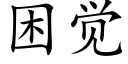 困觉